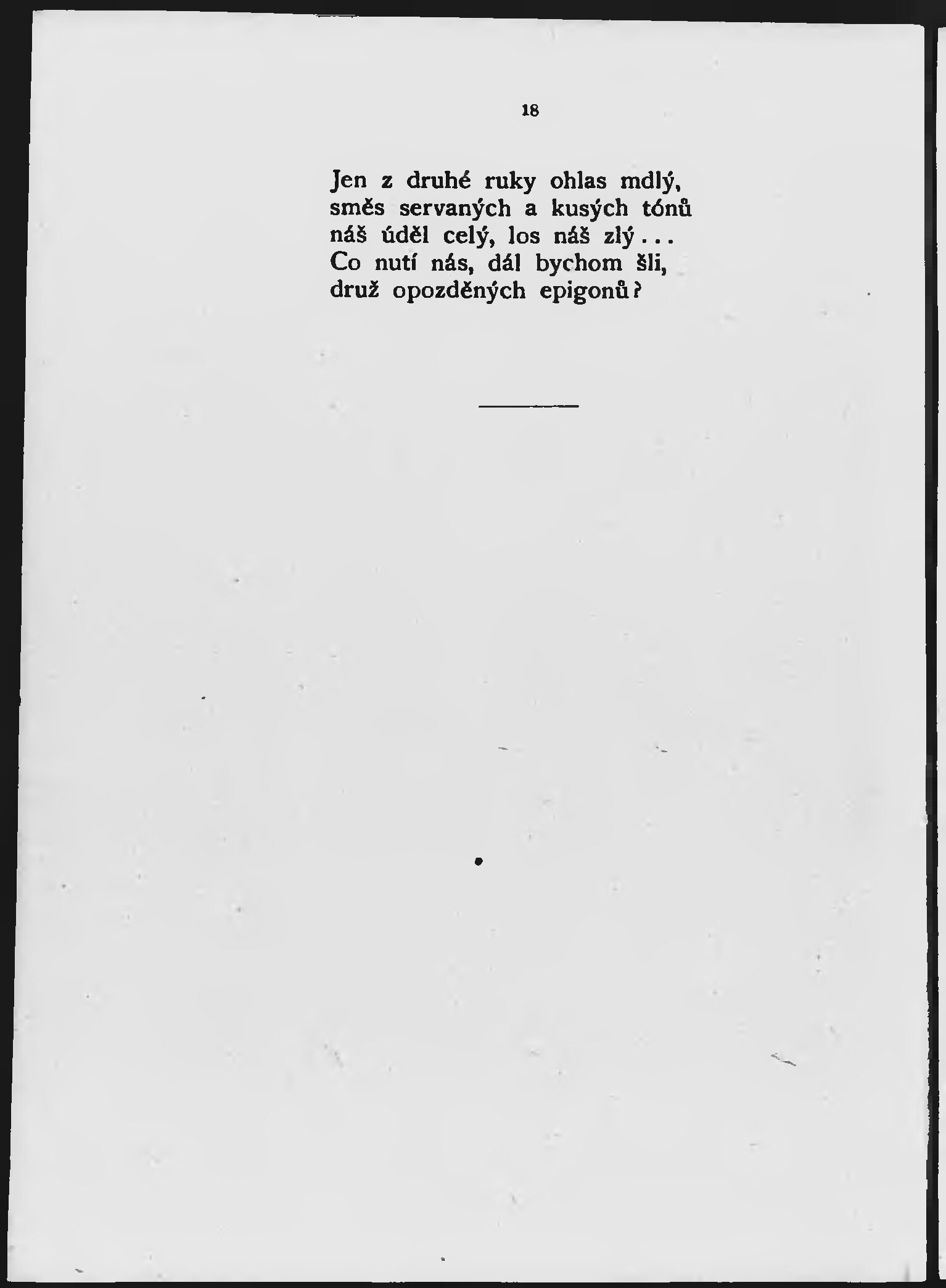 18

Jen z druhé ruky ohlas mdlý,
směs servaných a kusých tónů
náš úděl celý, los náš zlý...
Co nutí nás, dál bychom šli,
druž opozděných epigonů?